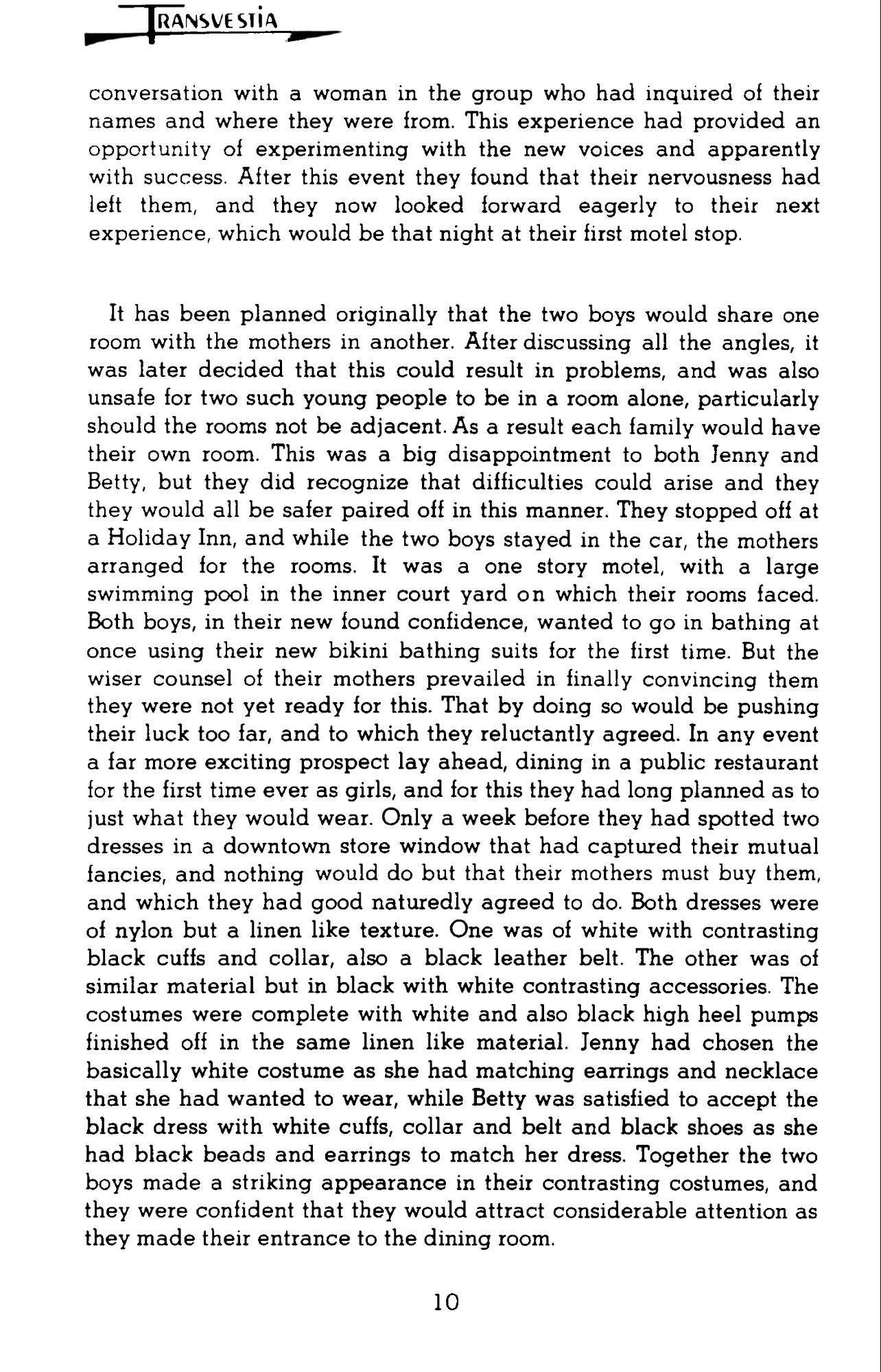 TRANSVESTIA

conversation with a woman in the group who had inquired of their names and where they were from. This experience had provided an opportunity of experimenting with the new voices and apparently with success. After this event they found that their nervousness had left them, and they now looked forward eagerly to their next experience, which would be that night at their first motel stop.

It has been planned originally that the two boys would share one room with the mothers in another. After discussing all the angles, it was later decided that this could result in problems, and was also unsafe for two such young people to be in a room alone, particularly should the rooms not be adjacent. As a result each family would have their own room. This was a big disappointment to both Jenny and Betty, but they did recognize that difficulties could arise and they they would all be safer paired off in this manner. They stopped off at a Holiday Inn, and while the two boys stayed in the car, the mothers arranged for the rooms. It was a one story motel, with a large swimming pool in the inner court yard on which their rooms faced. Both boys, in their new found confidence, wanted to go in bathing at once using their new bikini bathing suits for the first time. But the wiser counsel of their mothers prevailed in finally convincing them they were not yet ready for this. That by doing so would be pushing their luck too far, and to which they reluctantly agreed. In any event a far more exciting prospect lay ahead, dining in a public restaurant for the first time ever as girls, and for this they had long planned as to just what they would wear. Only a week before they had spotted two dresses in a downtown store window that had captured their mutual fancies, and nothing would do but that their mothers must buy them, and which they had good naturedly agreed to do. Both dresses were of nylon but a linen like texture. One was of white with contrasting black cuffs and collar, also a black leather belt. The other was of similar material but in black with white contrasting accessories. The costumes were complete with white and also black high heel pumps finished off in the same linen like material. Jenny had chosen the basically white costume as she had matching earrings and necklace that she had wanted to wear, while Betty was satisfied to accept the black dress with white cuffs, collar and belt and black shoes as she had black beads and earrings to match her dress. Together the two boys made a striking appearance in their contrasting costumes, and they were confident that they would attract considerable attention as they made their entrance to the dining room.

10